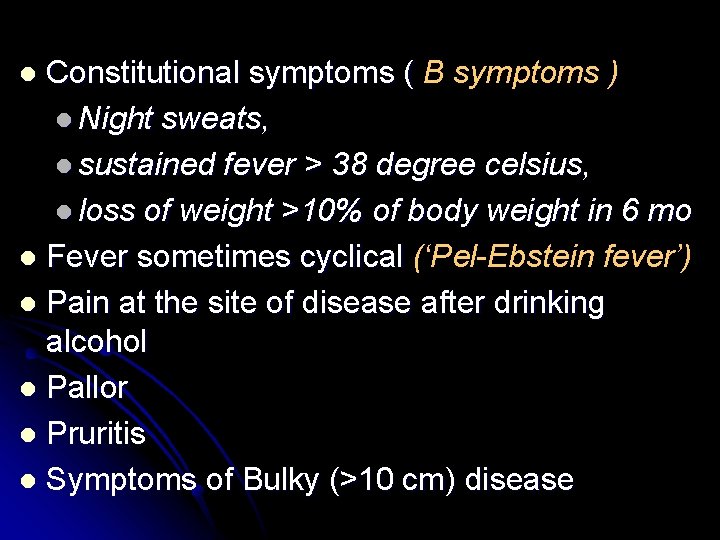 • Constitutional symptoms ( B symptoms )
• Night sweats,
• sustained fever > 38 degree celsius,
• loss of weight >10% of body weight in 6 mo
• Fever sometimes cyclical ('Pel-Ebstein fever')
• Pain at the site of disease after drinking alcohol
• Pallor
• Pruritis
• Symptoms of Bulky (>10 cm) disease